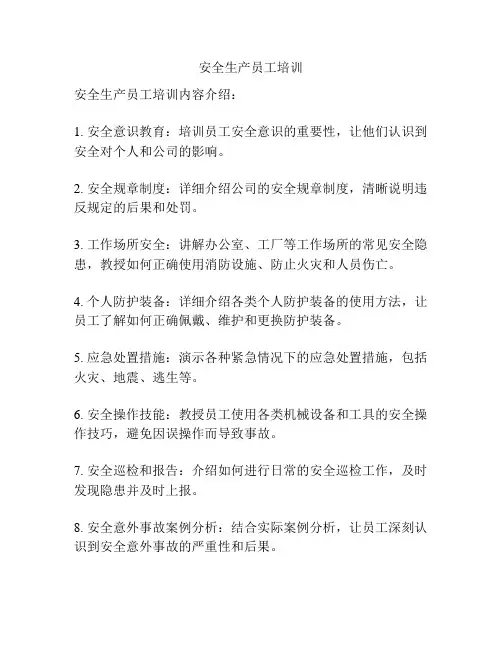 安全生产员工培训

安全生产员工培训内容介绍：

1. 安全意识教育：培训员工安全意识的重要性，让他们认识到安全对个人和公司的影响。

2. 安全规章制度：详细介绍公司的安全规章制度，清晰说明违反规定的后果和处罚。

3. 工作场所安全：讲解办公室、工厂等工作场所的常见安全隐患，教授如何正确使用消防设施、防止火灾和人员伤亡。

4. 个人防护装备：详细介绍各类个人防护装备的使用方法，让员工了解如何正确佩戴、维护和更换防护装备。

5. 应急处置措施：演示各种紧急情况下的应急处置措施，包括火灾、地震、逃生等。

6. 安全操作技能：教授员工使用各类机械设备和工具的安全操作技巧，避免因误操作而导致事故。

7. 安全巡检和报告：介绍如何进行日常的安全巡检工作，及时发现隐患并及时上报。

8. 安全意外事故案例分析：结合实际案例分析，让员工深刻认识到安全意外事故的严重性和后果。